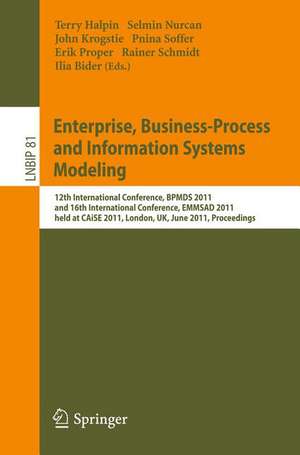 Terry Halpin Selmin Nurcan
John Krogstie Pnina Soffer
Erik Proper Rainer Schmidt
Ilia Bider (Eds.)

LNBIP 81

Enterprise, Business-Process and Information Systems Modeling

12th International Conference, BPMDS 2011 and 16th International Conference, EMMSAD 2011 held at CAiSE 2011, London, UK, June 2011, Proceedings

Springer